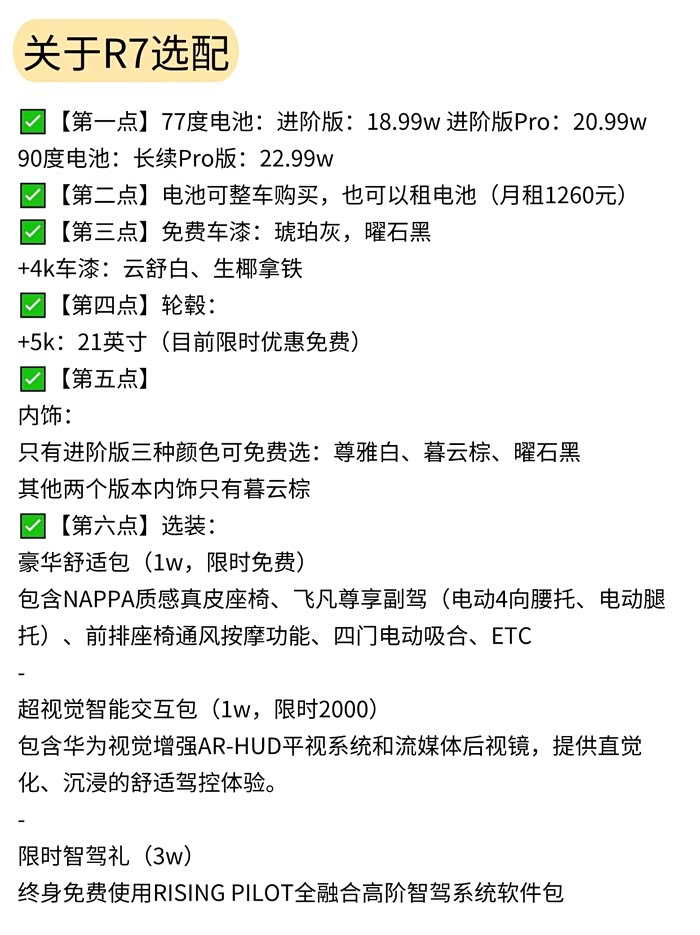 关于R7选配

✅【第一点】77度电池：进阶版：18.99w 进阶版Pro：20.99w
90度电池：长续Pro版：22.99w
✅【第二点】电池可整车购买，也可以租电池（月租1260元）
✅【第三点】免费车漆：琥珀灰，曜石黑
+4k车漆：云舒白、生椰拿铁
✅【第四点】轮毂：
+5k：21英寸（目前限时优惠免费）
✅【第五点】
内饰：
只有进阶版三种颜色可免费选：尊雅白、暮云棕、曜石黑
其他两个版本内饰只有暮云棕
✅【第六点】选装：
豪华舒适包（1w，限时免费）
包含NAPPA质感真皮座椅、飞凡尊享副驾（电动4向腰托、电动腿托）、前排座椅通风按摩功能、四门电动吸合、ETC
-
超视觉智能交互包（1w，限时2000）
包含华为视觉增强AR-HUD平视系统和流媒体后视镜，提供直觉化、沉浸的舒适驾控体验。
-
限时智驾礼（3w）
终身免费使用RISING PILOT全融合高阶智驾系统软件包